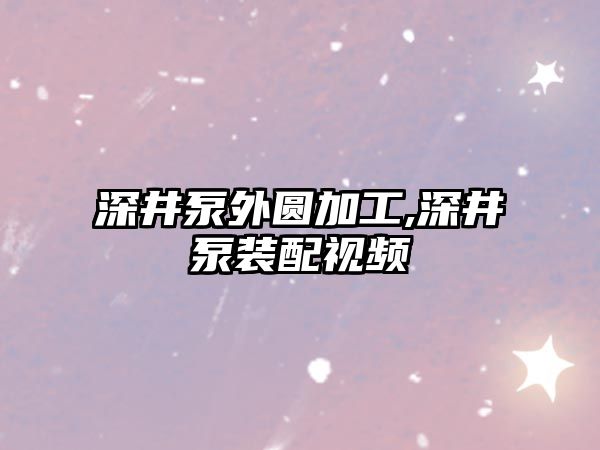 深井泵外圆加工,深井泵装配视频